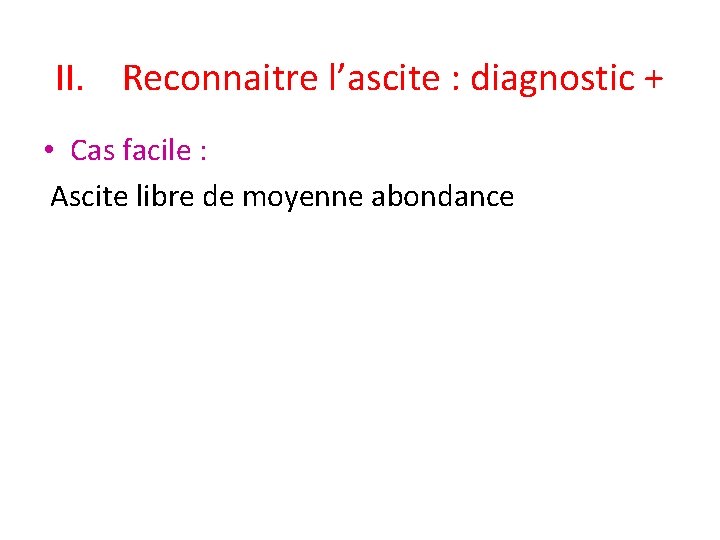 II. Reconnaitre l'ascite : diagnostic +

• Cas facile :

Ascite libre de moyenne abondance